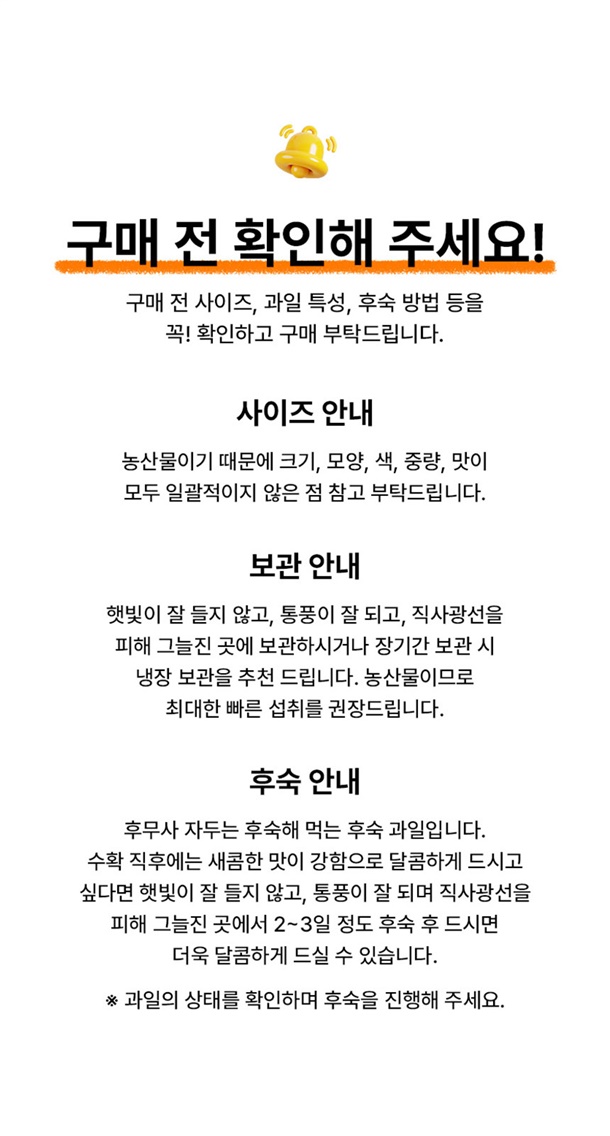 구매 전 확인해 주세요!

구매 전 사이즈, 과일 특성, 후숙 방법 등을
꼭! 확인하고 구매 부탁드립니다.

사이즈 안내

농산물이기 때문에 크기, 모양, 색, 중량, 맛이
모두 일괄적이지 않은 점 참고 부탁드립니다.

보관 안내

햇빛이 잘 들지 않고, 통풍이 잘 되고, 직사광선을
피해 그늘진 곳에 보관하시거나 장기간 보관 시
냉장 보관을 추천 드립니다. 농산물이므로
최대한 빠른 섭취를 권장드립니다.

후숙 안내

후무사 자두는 후숙해 먹는 후숙 과일입니다.
수확 직후에는 새콤한 맛이 강함으로 달콤하게 드시고
싶다면 햇빛이 잘 들지 않고, 통풍이 잘 되며 직사광선을
피해 그늘진 곳에서 2~3일 정도 후숙 후 드시면
더욱 달콤하게 드실 수 있습니다.

※ 과일의 상태를 확인하며 후숙을 진행해 주세요.